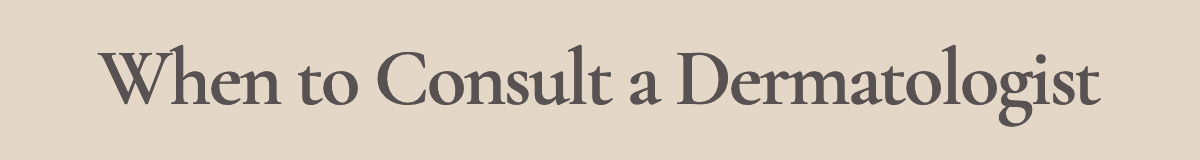 When to Consult a Dermatologist